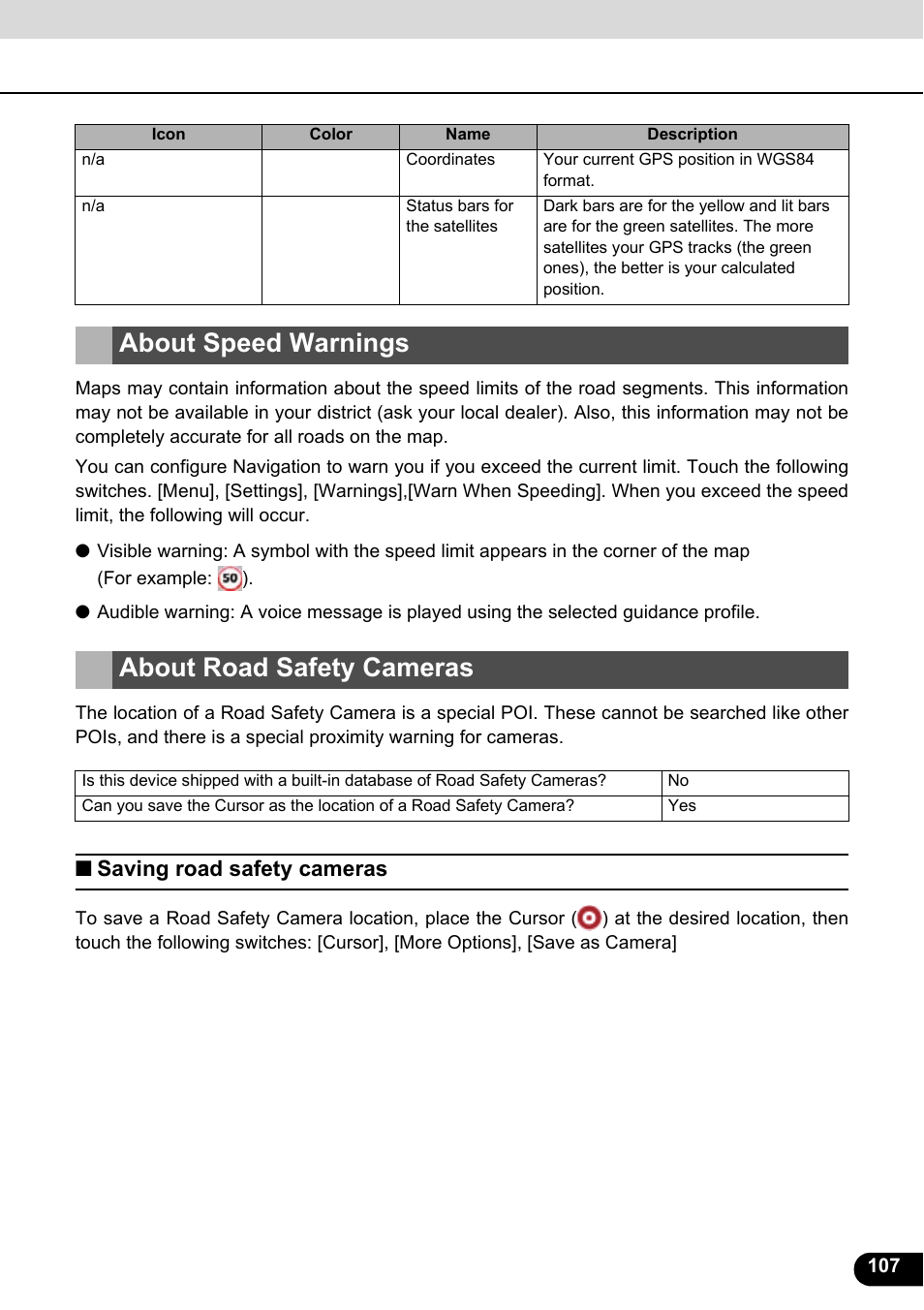 | Icon | Color | Name | Description |
|---|---|---|---|
| n/a | | Coordinates | Your current GPS position in WGS84 format. |
| n/a | | Status bars for the satellites | Dark bars are for the yellow and lit bars are for the green satellites. The more satellites your GPS tracks (the green ones), the better is your calculated position. |

About Speed Warnings

Maps may contain information about the speed limits of the road segments. This information may not be available in your district (ask your local dealer). Also, this information may not be completely accurate for all roads on the map.

You can configure Navigation to warn you if you exceed the current limit. Touch the following switches. [Menu], [Settings], [Warnings],[Warn When Speeding]. When you exceed the speed limit, the following will occur.

● Visible warning: A symbol with the speed limit appears in the corner of the map (For example: 50).

● Audible warning: A voice message is played using the selected guidance profile.

About Road Safety Cameras

The location of a Road Safety Camera is a special POI. These cannot be searched like other POIs, and there is a special proximity warning for cameras.

| Is this device shipped with a built-in database of Road Safety Cameras? | No |
|---|---|
| Can you save the Cursor as the location of a Road Safety Camera? | Yes |

■ Saving road safety cameras

To save a Road Safety Camera location, place the Cursor ( ) at the desired location, then touch the following switches: [Cursor], [More Options], [Save as Camera]

107